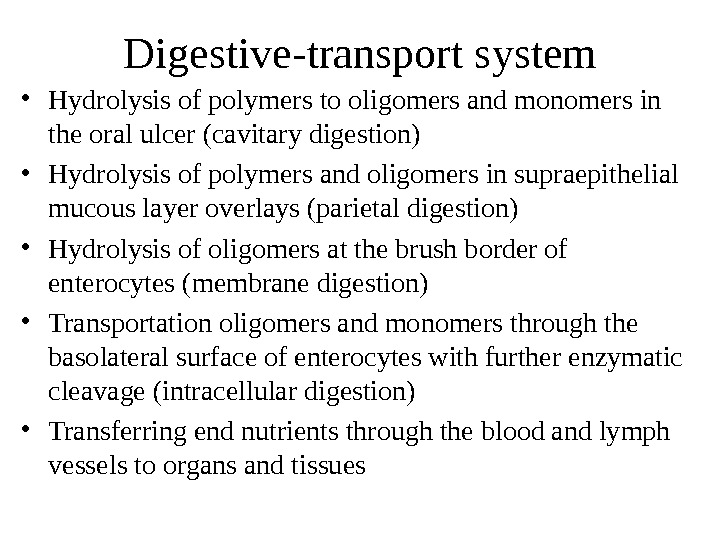 Digestive-transport system

• Hydrolysis of polymers to oligomers and monomers in the oral ulcer (cavitary digestion)

• Hydrolysis of polymers and oligomers in supraepithelial mucous layer overlays (parietal digestion)

• Hydrolysis of oligomers at the brush border of enterocytes (membrane digestion)

• Transportation oligomers and monomers through the basolateral surface of enterocytes with further enzymatic cleavage (intracellular digestion)

• Transferring end nutrients through the blood and lymph vessels to organs and tissues